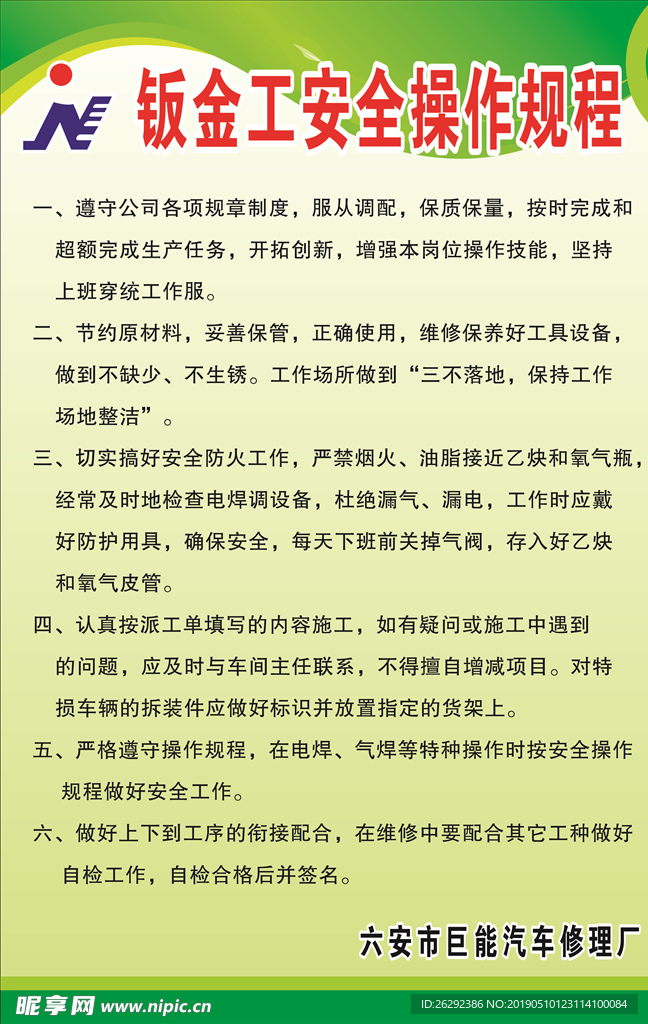 钣金工安全操作规程

一、遵守公司各项规章制度，服从调配，保质保量，按时完成和超额完成生产任务，开拓创新，增强本岗位操作技能，坚持上班穿统工作服。

二、节约原材料，妥善保管，正确使用，维修保养好工具设备，做到不缺少、不生锈。工作场所做到“三不落地，保持工作场地整洁”。

三、切实搞好安全防火工作，严禁烟火、油脂接近乙炔和氧气瓶，经常及时地检查电焊调设备，杜绝漏气、漏电，工作时应戴好防护用具，确保安全，每天下班前关掉气阀，存入好乙炔和氧气皮管。

四、认真按派工单填写的内容施工，如有疑问或施工中遇到的问题，应及时与车间主任联系，不得擅自增减项目。对特损车辆的拆装件应做好标识并放置指定的货架上。

五、严格遵守操作规程，在电焊、气焊等特种操作时按安全操作规程做好安全工作。

六、做好上下到工序的衔接配合，在维修中要配合其它工种做好自检工作，自检合格后并签名。

六安市巨能汽车修理厂

昵享网 www.nipic.cn

ID:26292386 NO:20190510123114100084